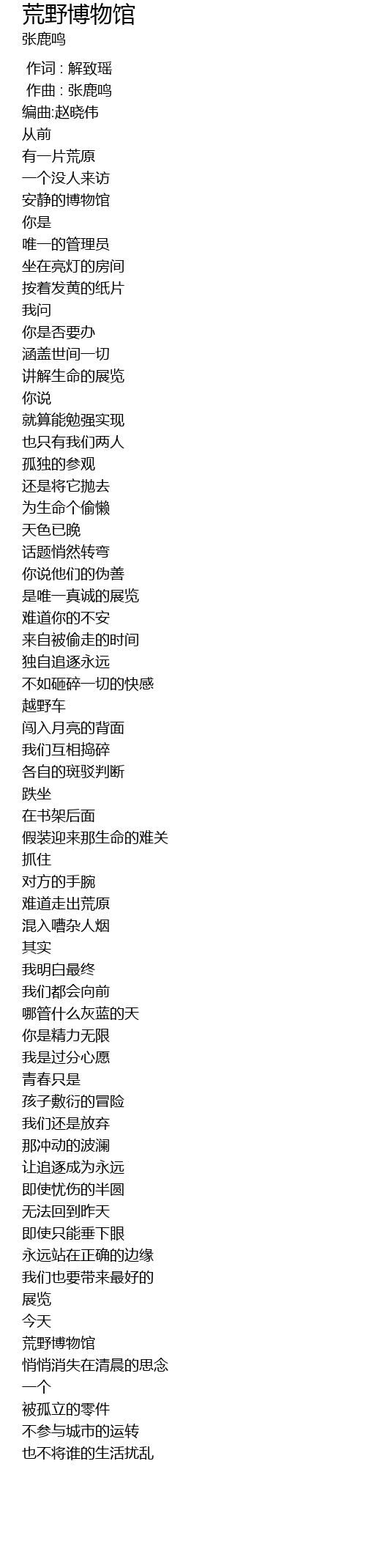 荒野博物馆
张鹿鸣

作词 : 解致瑶
作曲 : 张鹿鸣
编曲:赵晓伟
从前
有一片荒原
一个没人来访
安静的博物馆
你是
唯一的管理员
坐在亮灯的房间
按着发黄的纸片
我问
你是否要办
涵盖世间一切
讲解生命的展览
你说
就算能勉强实现
也只有我们两人
孤独的参观
还是将它抛去
为生命个偷懒
天色已晚
话题悄然转弯
你说他们的伪善
是唯一真诚的展览
难道你的不安
来自被偷走的时间
独自追逐永远
不如砸碎一切的快感
越野车
闯入月亮的背面
我们互相捣碎
各自的斑驳判断
跌坐
在书架后面
假装迎来那生命的难关
抓住
对方的手腕
难道走出荒原
混入嘈杂人烟
其实
我明白最终
我们都会向前
哪管什么灰蓝的天
你是精力无限
我是过分心愿
青春只是
孩子敷衍的冒险
我们还是放弃
那冲动的波澜
让追逐成为永远
即使忧伤的半圆
无法回到昨天
即使只能垂下眼
永远站在正确的边缘
我们也要带来最好的
展览
今天
荒野博物馆
悄悄消失在清晨的思念
一个
被孤立的零件
不参与城市的运转
也不将谁的生活扰乱